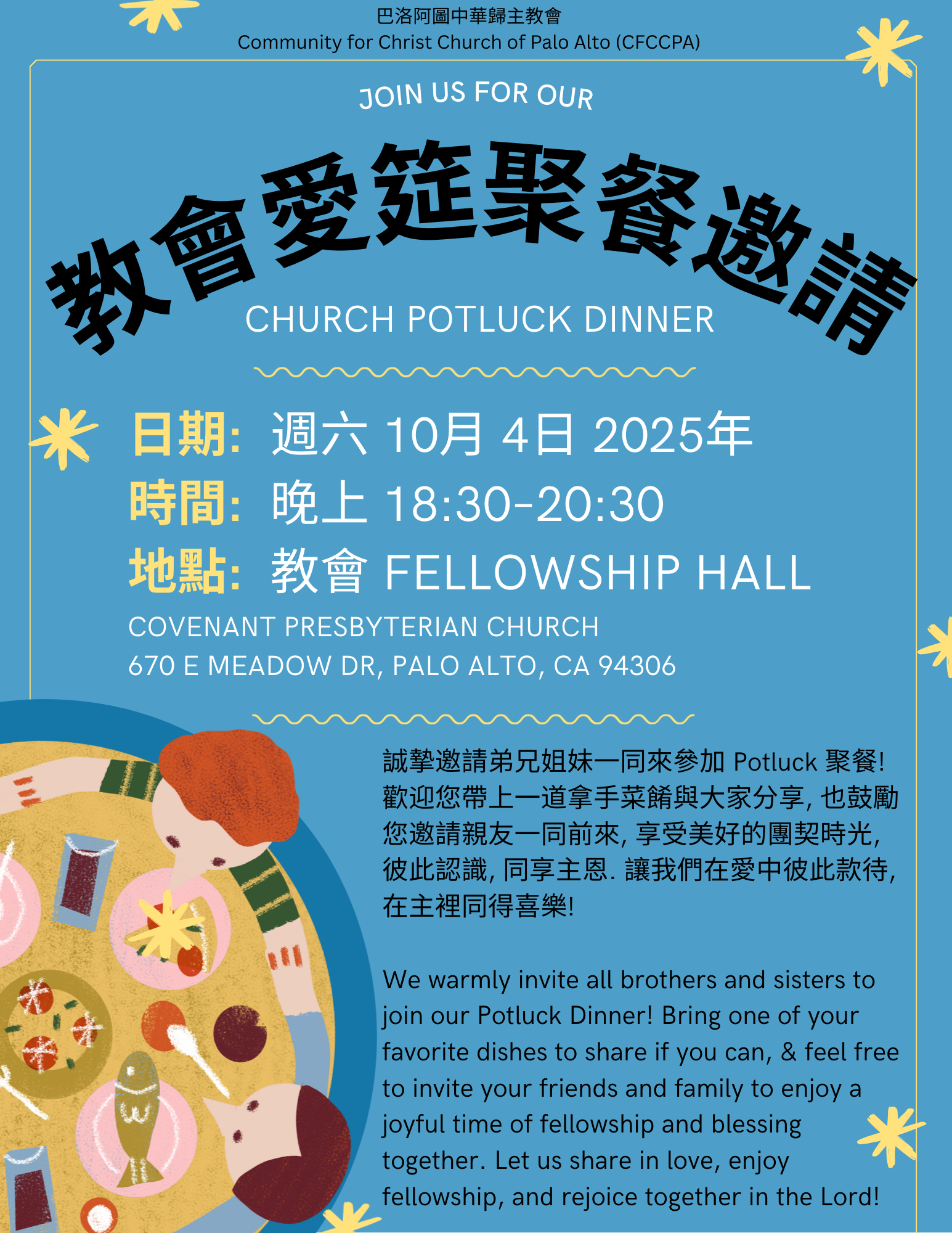 巴洛阿圖中華歸主教會
Community for Christ Church of Palo Alto (CFCCPA)

JOIN US FOR OUR

教會愛筵聚餐邀請

CHURCH POTLUCK DINNER

日期: 週六 10月 4日 2025年
時間: 晚上 18:30-20:30
地點: 教會 FELLOWSHIP HALL

COVENANT PRESBYTERIAN CHURCH
670 E MEADOW DR, PALO ALTO, CA 94306

誠摯邀請弟兄姐妹一同來參加Potluck聚餐!歡迎您帶上一道拿手菜餚與大家分享,也鼓勵您邀請親友一同前來,享受美好的團契時光,彼此認識,同享主恩.讓我們在愛中彼此款待,在主裡同得喜樂!

We warmly invite all brothers and sisters to join our Potluck Dinner! Bring one of your favorite dishes to share if you can, & feel free to invite your friends and family to enjoy a joyful time of fellowship and blessing together. Let us share in love, enjoy fellowship, and rejoice together in the Lord!